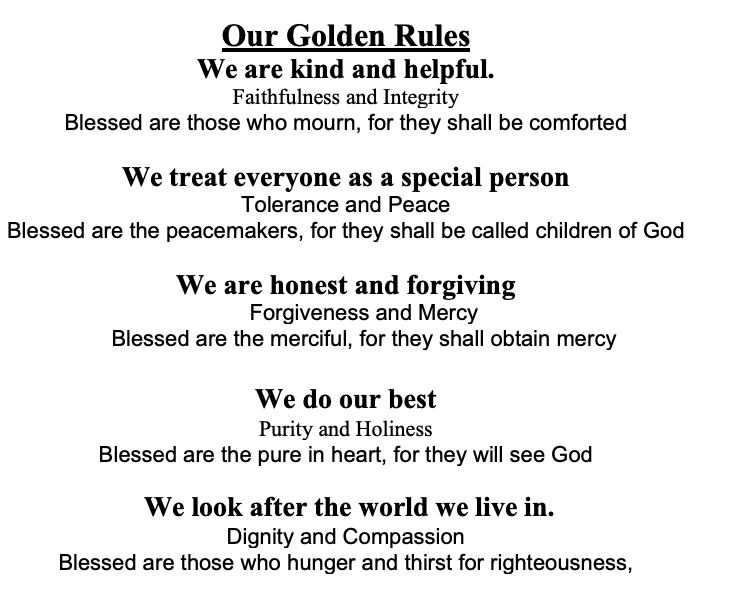 Our Golden Rules
We are kind and helpful.
Faithfulness and Integrity
Blessed are those who mourn, for they shall be comforted

We treat everyone as a special person
Tolerance and Peace
Blessed are the peacemakers, for they shall be called children of God

We are honest and forgiving
Forgiveness and Mercy
Blessed are the merciful, for they shall obtain mercy

We do our best
Purity and Holiness
Blessed are the pure in heart, for they will see God

We look after the world we live in.
Dignity and Compassion
Blessed are those who hunger and thirst for righteousness,